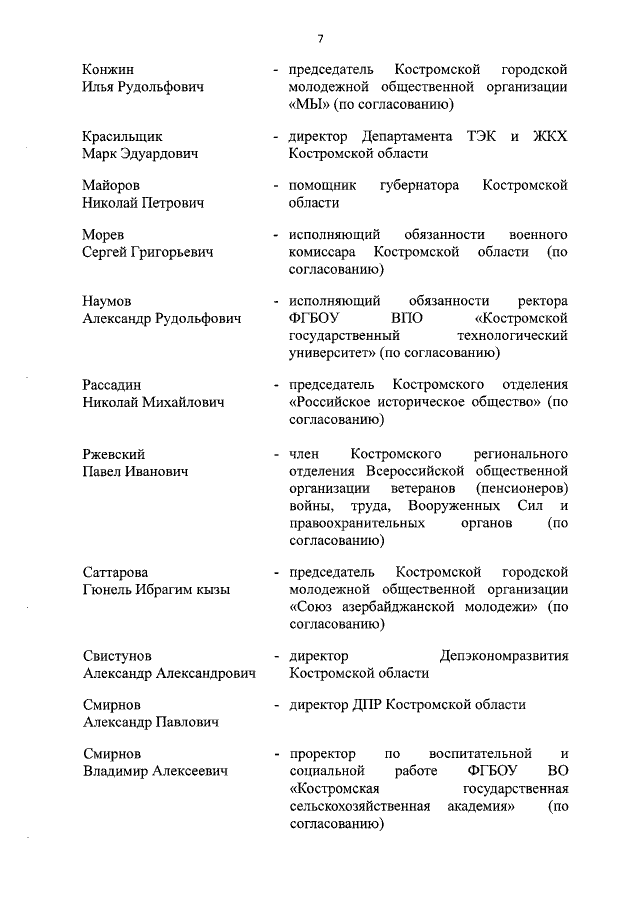 7

Конжин
Илья Рудольфович

- председатель Костромской городской молодежной общественной организации «МЫ» (по согласованию)

Красильщик
Марк Эдуардович

- директор Департамента ТЭК и ЖКХ Костромской области

Майоров
Николай Петрович

- помощник губернатора Костромской области

Морев
Сергей Григорьевич

- исполняющий обязанности военного комиссара Костромской области (по согласованию)

Наумов
Александр Рудольфович

- исполняющий обязанности ректора ФГБОУ ВПО «Костромской государственный технологический университет» (по согласованию)

Рассадин
Николай Михайлович

- председатель Костромского отделения «Российское историческое общество» (по согласованию)

Ржевский
Павел Иванович

- член Костромского регионального отделения Всероссийской общественной организации ветеранов (пенсионеров) войны, труда, Вооруженных Сил и правоохранительных органов (по согласованию)

Саттарова
Гюнель Ибрагим кызы

- председатель Костромской городской молодежной общественной организации «Союз азербайджанской молодежи» (по согласованию)

Свистунов
Александр Александрович

- директор Депэкономразвития Костромской области

Смирнов
Александр Павлович

- директор ДПР Костромской области

Смирнов
Владимир Алексеевич

- проректор по воспитательной и социальной работе ФГБОУ ВО «Костромская государственная сельскохозяйственная академия» (по согласованию)